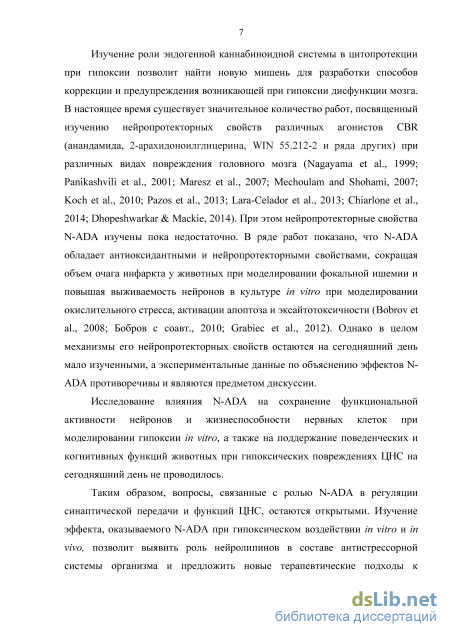 7

Изучение роли эндогенной каннабиноидной системы в цитопротекции при гипоксии позволит найти новую мишень для разработки способов коррекции и предупреждения возникающей при гипоксии дисфункции мозга. В настоящее время существует значительное количество работ, посвященный изучению нейропротекторных свойств различных агонистов CBR (анандамида, 2-арахидоноилглицерина, WIN 55.212-2 и ряда других) при различных видах повреждения головного мозга (Nagayama et al., 1999; Panikashvili et al., 2001; Maresz et al., 2007; Mechoulam and Shohami, 2007; Koch et al., 2010; Pazos et al., 2013; Lara-Celador et al., 2013; Chiarlone et al., 2014; Dhopeshwarkar & Mackie, 2014). При этом нейропротекторные свойства N-ADA изучены пока недостаточно. В ряде работ показано, что N-ADA обладает антиоксидантными и нейропротекторными свойствами, сокращая объем очага инфаркта у животных при моделировании фокальной ишемии и повышая выживаемость нейронов в культуре in vitro при моделировании окислительного стресса, активации апоптоза и эксайтотоксичности (Bobrov et al., 2008; Бобров с соавт., 2010; Grabiec et al., 2012). Однако в целом механизмы его нейропротекторных свойств остаются на сегодняшний день мало изученными, а экспериментальные данные по объяснению эффектов N-ADA противоречивы и являются предметом дискуссии.

Исследование влияния N-ADA на сохранение функциональной активности нейронов и жизнеспособности нервных клеток при моделировании гипоксии in vitro, а также на поддержание поведенческих и когнитивных функций животных при гипоксических повреждениях ЦНС на сегодняшний день не проводилось.

Таким образом, вопросы, связанные с ролью N-ADA в регуляции синаптической передачи и функций ЦНС, остаются открытыми. Изучение эффекта, оказываемого N-ADA при гипоксическом воздействии in vitro и in vivo, позволит выявить роль нейролипинов в составе антистрессорной системы организма и предложить новые терапевтические подходы к

dsLib.net
библиотека диссертаций